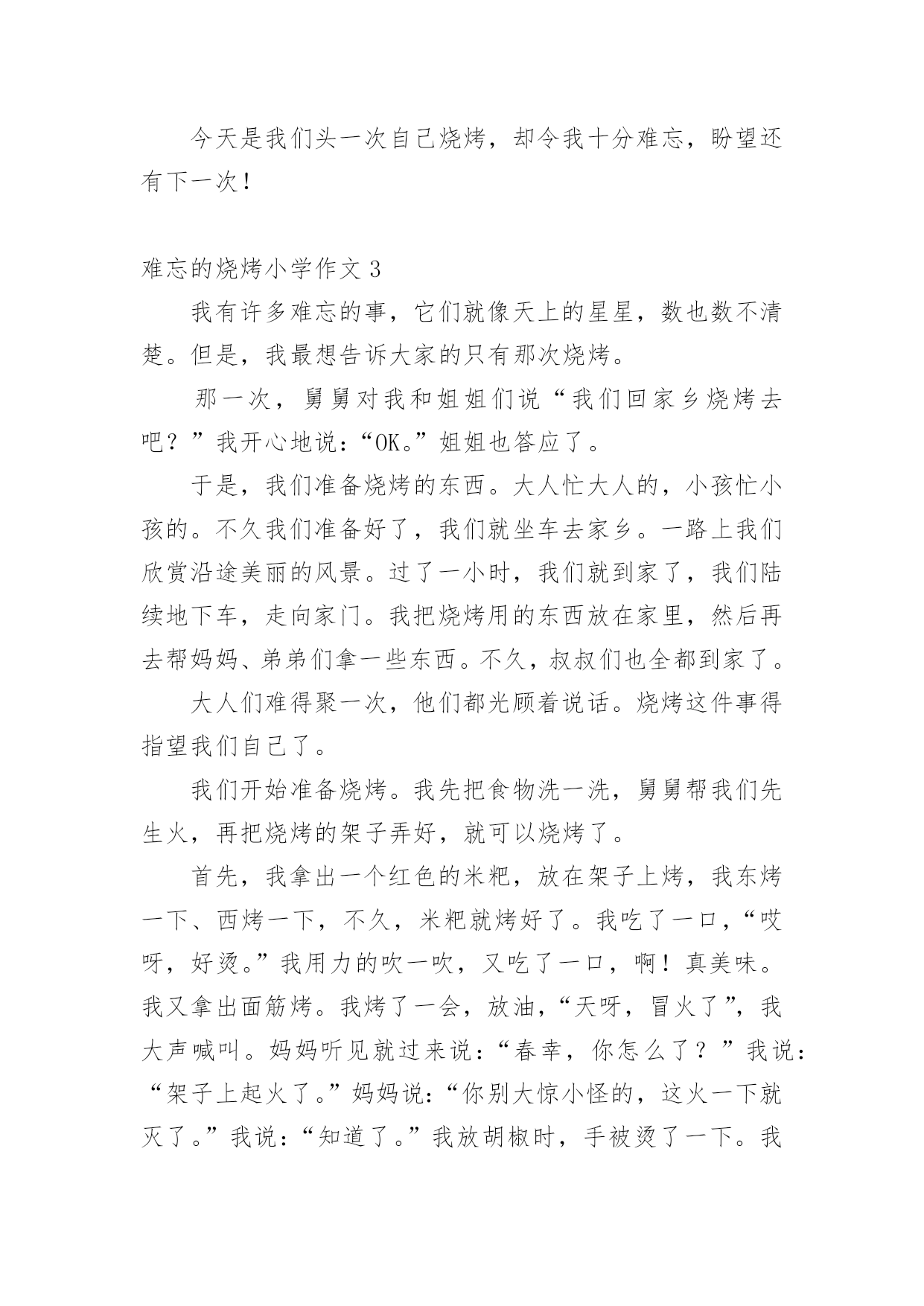 今天是我们头一次自己烧烤，却令我十分难忘，盼望还有下一次！

难忘的烧烤小学作文 3

我有许多难忘的事，它们就像天上的星星，数也数不清楚。但是，我最想告诉大家的只有那次烧烤。

那一次，舅舅对我和姐姐们说“我们回家乡烧烤去吧？”我开心地说：“OK。”姐姐也答应了。

于是，我们准备烧烤的东西。大人忙大人的，小孩忙小孩的。不久我们准备好了，我们就坐车去家乡。一路上我们欣赏沿途美丽的风景。过了一小时，我们就到家了，我们陆续地下车，走向家门。我把烧烤用的东西放在家里，然后再去帮妈妈、弟弟们拿一些东西。不久，叔叔们也全都到家了。

大人们难得聚一次，他们都光顾着说话。烧烤这件事得指望我们自己了。

我们开始准备烧烤。我先把食物洗一洗，舅舅帮我们先生火，再把烧烤的架子弄好，就可以烧烤了。

首先，我拿出一个红色的米粑，放在架子上烤，我东烤一下、西烤一下，不久，米粑就烤好了。我吃了一口，“哎呀，好烫。”我用力的吹一吹，又吃了一口，啊！真美味。我又拿出面筋烤。我烤了一会，放油，“天呀，冒火了”，我大声喊叫。妈妈听见就过来说：“春幸，你怎么了？”我说：“架子上起火了。”妈妈说：“你别大惊小怪的，这火一下就灭了。”我说：“知道了。”我放胡椒时，手被烫了一下。我